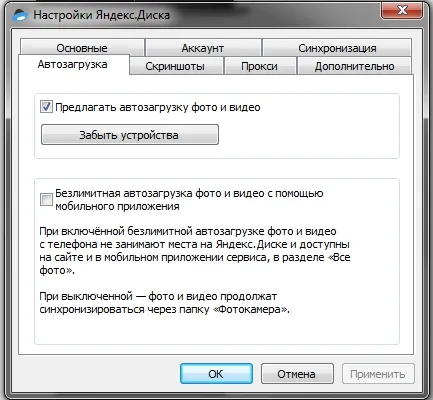 Настройки Яндекс.Диска

Основные
Аккаунт
Синхронизация
Автозагрузка
Скриншоты
Прокси
Дополнительно

Предлагать автозагрузку фото и видео

Забыть устройства

Безлимитная автозагрузка фото и видео с помощью мобильного приложения

При включённой безлимитной автозагрузке фото и видео с телефона не занимают места на Яндекс.Диске и доступны на сайте и в мобильном приложении сервиса, в разделе «Все фото».

При выключенной — фото и видео продолжат синхронизироваться через папку «Фотокамера».

OK
Отмена
Применить